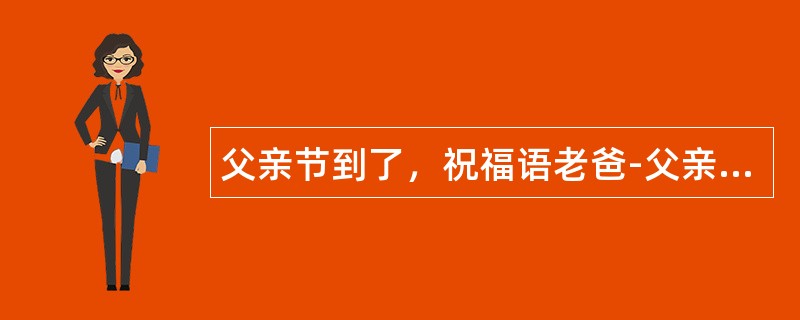 父亲节到了，祝福语老爸-父亲...